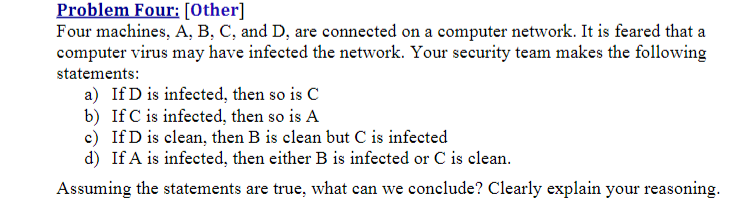 Problem Four: [Other]
Four machines, A, B, C, and D, are connected on a computer network. It is feared that a computer virus may have infected the network. Your security team makes the following statements:
a) If D is infected, then so is C
b) If C is infected, then so is A
c) If D is clean, then B is clean but C is infected
d) If A is infected, then either B is infected or C is clean.

Assuming the statements are true, what can we conclude? Clearly explain your reasoning.